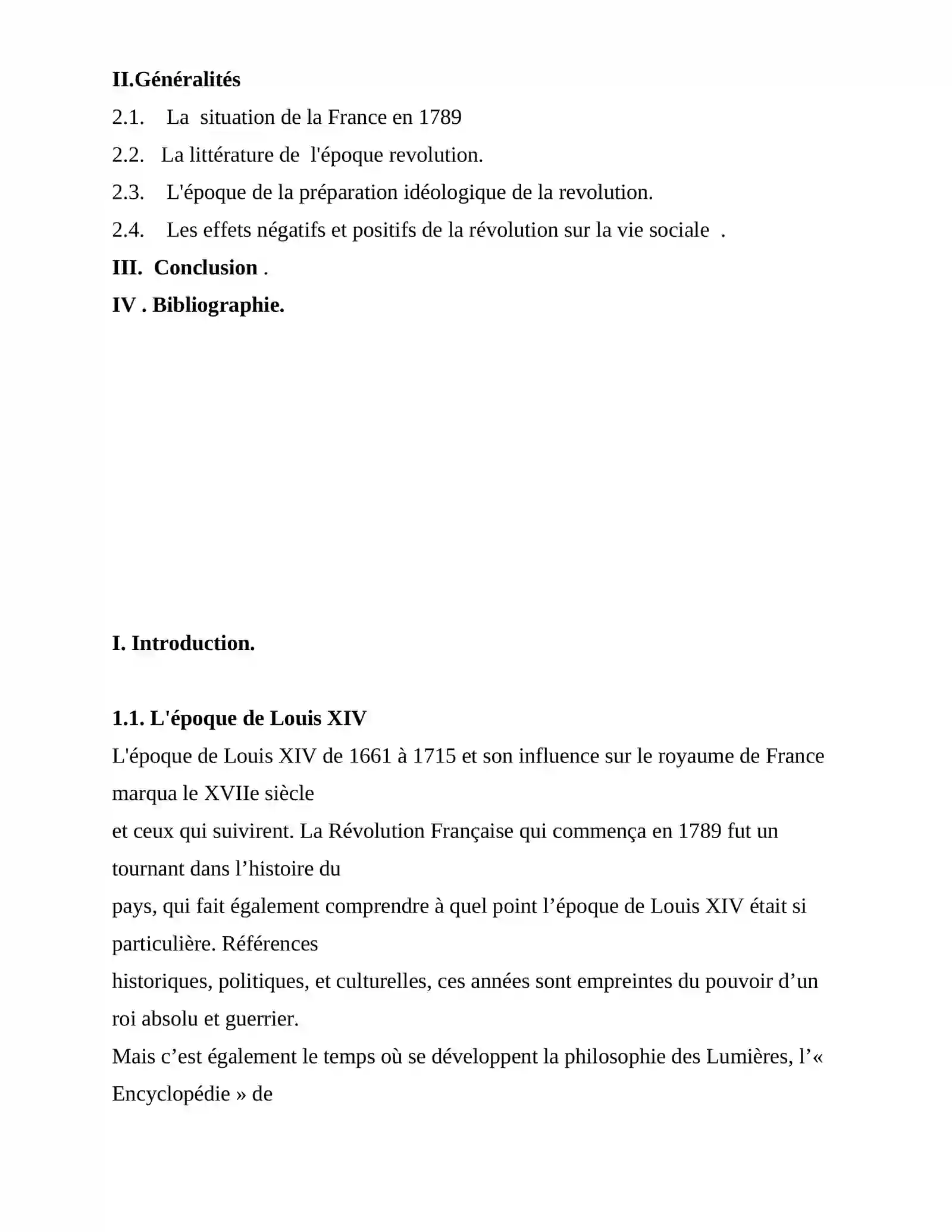 II.Généralités

2.1. La situation de la France en 1789

2.2. La littérature de l'époque revolution.

2.3. L'époque de la préparation idéologique de la revolution.

2.4. Les effets négatifs et positifs de la révolution sur la vie sociale .

III. Conclusion .

IV . Bibliographie.

I. Introduction.

1.1. L'époque de Louis XIV

L'époque de Louis XIV de 1661 à 1715 et son influence sur le royaume de France marqua le XVIIe siècle et ceux qui suivirent. La Révolution Française qui commença en 1789 fut un tournant dans l'histoire du pays, qui fait également comprendre à quel point l'époque de Louis XIV était si particulière. Références historiques, politiques, et culturelles, ces années sont empreintes du pouvoir d'un roi absolu et guerrier.

Mais c'est également le temps où se développent la philosophie des Lumières, l'« Encyclopédie » de